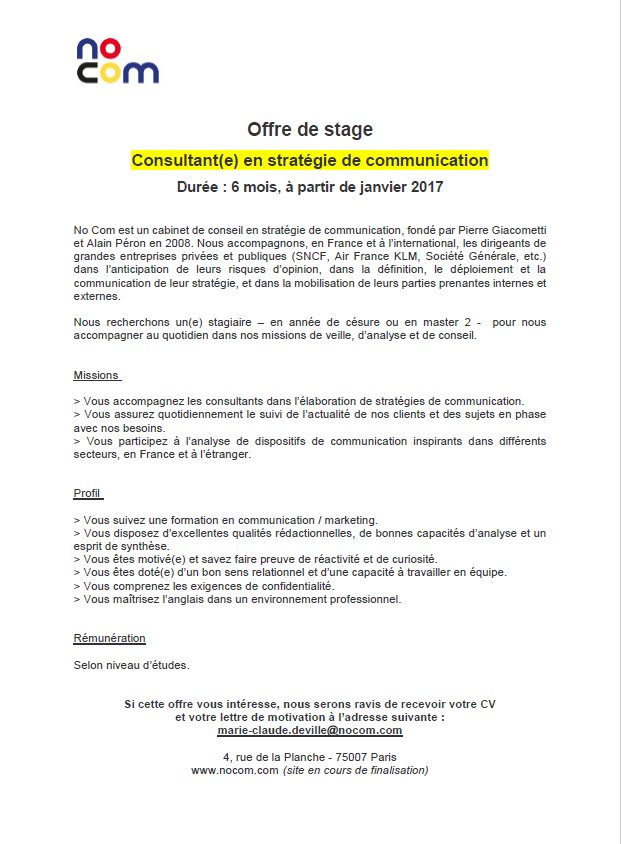 no
com

Offre de stage

Consultant(e) en stratégie de communication

Durée : 6 mois, à partir de janvier 2017

No Com est un cabinet de conseil en stratégie de communication, fondé par Pierre Giacometti et Alain Péron en 2008. Nous accompagnons, en France et à l'international, les dirigeants de grandes entreprises privées et publiques (SNCF, Air France KLM, Société Générale, etc.) dans l'anticipation de leurs risques d'opinion, dans la définition, le déploiement et la communication de leur stratégie, et dans la mobilisation de leurs parties prenantes internes et externes.

Nous recherchons un(e) stagiaire – en année de césure ou en master 2 - pour nous accompagner au quotidien dans nos missions de veille, d'analyse et de conseil.

Missions

> Vous accompagnez les consultants dans l'élaboration de stratégies de communication.
> Vous assurez quotidiennement le suivi de l'actualité de nos clients et des sujets en phase avec nos besoins.
> Vous participez à l'analyse de dispositifs de communication inspirants dans différents secteurs, en France et à l'étranger.

Profil

> Vous suivez une formation en communication / marketing.
> Vous disposez d'excellentes qualités rédactionnelles, de bonnes capacités d'analyse et un esprit de synthèse.
> Vous êtes motivé(e) et savez faire preuve de réactivité et de curiosité.
> Vous êtes doté(e) d'un bon sens relationnel et d'une capacité à travailler en équipe.
> Vous comprenez les exigences de confidentialité.
> Vous maîtrisez l'anglais dans un environnement professionnel.

Rémunération

Selon niveau d'études.

Si cette offre vous intéresse, nous serons ravis de recevoir votre CV et votre lettre de motivation à l'adresse suivante :
marie-claude.deville@nocom.com

4, rue de la Planche - 75007 Paris
www.nocom.com (site en cours de finalisation)